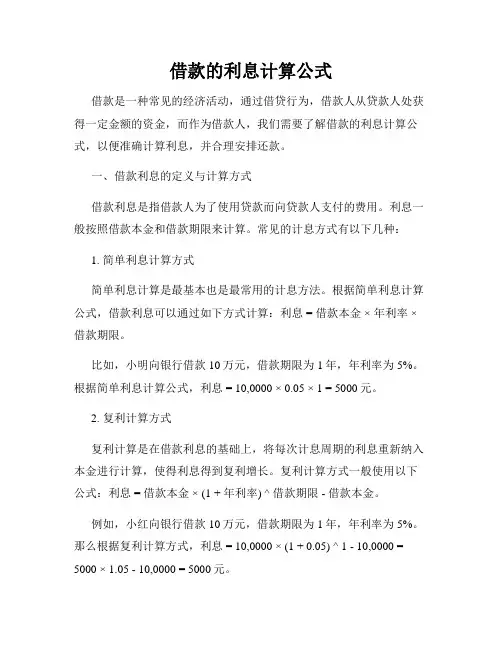 借款的利息计算公式

借款是一种常见的经济活动，通过借贷行为，借款人从贷款人处获得一定金额的资金，而作为借款人，我们需要了解借款的利息计算公式，以便准确计算利息，并合理安排还款。

一、借款利息的定义与计算方式

借款利息是指借款人为了使用贷款而向贷款人支付的费用。利息一般按照借款本金和借款期限来计算。常见的计息方式有以下几种：

1. 简单利息计算方式

简单利息计算是最基本也是最常用的计息方法。根据简单利息计算公式，借款利息可以通过如下方式计算：利息 = 借款本金 × 年利率 × 借款期限。

比如，小明向银行借款 10 万元，借款期限为 1 年，年利率为 5%。根据简单利息计算公式，利息 = 10,0000 × 0.05 × 1 = 5000 元。

2. 复利计算方式

复利计算是在借款利息的基础上，将每次计息周期的利息重新纳入本金进行计算，使得利息得到复利增长。复利计算方式一般使用以下公式：利息 = 借款本金 × (1 + 年利率) ^ 借款期限 - 借款本金。

例如，小红向银行借款 10 万元，借款期限为 1 年，年利率为 5%。那么根据复利计算方式，利息 = 10,0000 × (1 + 0.05) ^ 1 - 10,0000 = 5000 × 1.05 - 10,0000 = 5000 元。